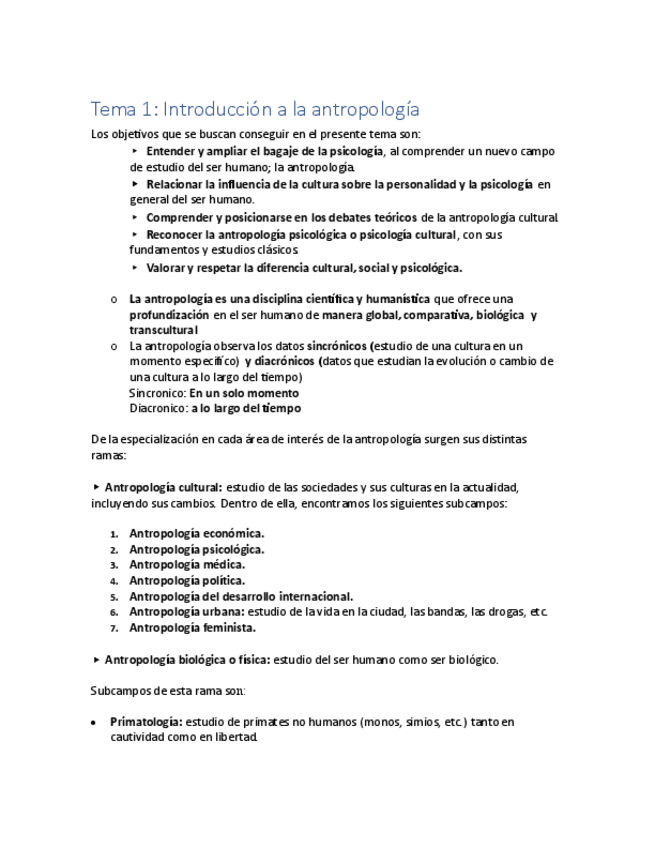 Tema 1: Introducción a la antropología

Los objetivos que se buscan conseguir en el presente tema son:

‣ Entender y ampliar el bagaje de la psicología, al comprender un nuevo campo de estudio del ser humano; la antropología.

‣ Relacionar la influencia de la cultura sobre la personalidad y la psicología en general del ser humano.

‣ Comprender y posicionarse en los debates teóricos de la antropología cultural.

‣ Reconocer la antropología psicológica o psicología cultural, con sus fundamentos y estudios clásicos.

‣ Valorar y respetar la diferencia cultural, social y psicológica.

o La antropología es una disciplina científica y humanística que ofrece una profundización en el ser humano de manera global, comparativa, biológica y transcultural

o La antropología observa los datos sincrónicos (estudio de una cultura en un momento específico) y diacrónicos (datos que estudian la evolución o cambio de una cultura a lo largo del tiempo)
Sincronico: En un solo momento
Diacronico: a lo largo del tiempo

De la especialización en cada área de interés de la antropología surgen sus distintas ramas:

‣ Antropología cultural: estudio de las sociedades y sus culturas en la actualidad, incluyendo sus cambios. Dentro de ella, encontramos los siguientes subcampos:

1. Antropología económica.
2. Antropología psicológica.
3. Antropología médica.
4. Antropología política.
5. Antropología del desarrollo internacional.
6. Antropología urbana: estudio de la vida en la ciudad, las bandas, las drogas, etc.
7. Antropología feminista.

‣ Antropología biológica o física: estudio del ser humano como ser biológico.

Subcampos de esta rama son:

• Primatología: estudio de primates no humanos (monos, simios, etc.) tanto en cautividad como en libertad.